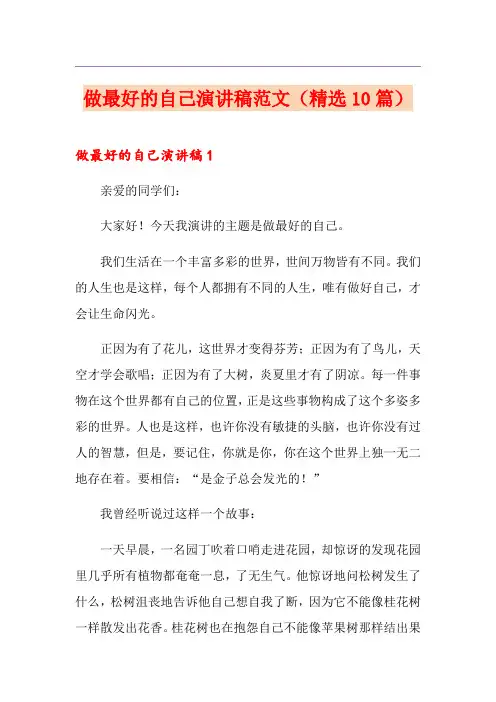 做最好的自己演讲稿范文（精选10篇）

做最好的自己演讲稿1

亲爱的同学们：

大家好！今天我演讲的主题是做最好的自己。

我们生活在一个丰富多彩的世界，世间万物皆有不同。我们的人生也是这样，每个人都拥有不同的人生，唯有做好自己，才会让生命闪光。

正因为有了花儿，这世界才变得芬芳；正因为有了鸟儿，天空才学会歌唱；正因为有了大树，炎夏里才有了阴凉。每一件事物在这个世界都有自己的位置，正是这些事物构成了这个多姿多彩的世界。人也是这样，也许你没有敏捷的头脑，也许你没有过人的智慧，但是，要记住，你就是你，你在这个世界上独一无二地存在着。要相信：“是金子总会发光的！”

我曾经听说过这样一个故事：

一天早晨，一名园丁吹着口哨走进花园，却惊讶的发现花园里几乎所有植物都奄奄一息，了无生气。他惊讶地问松树发生了什么，松树沮丧地告诉他自己想自我了断，因为它不能像桂花树一样散发出花香。桂花树也在抱怨自己不能像苹果树那样结出果